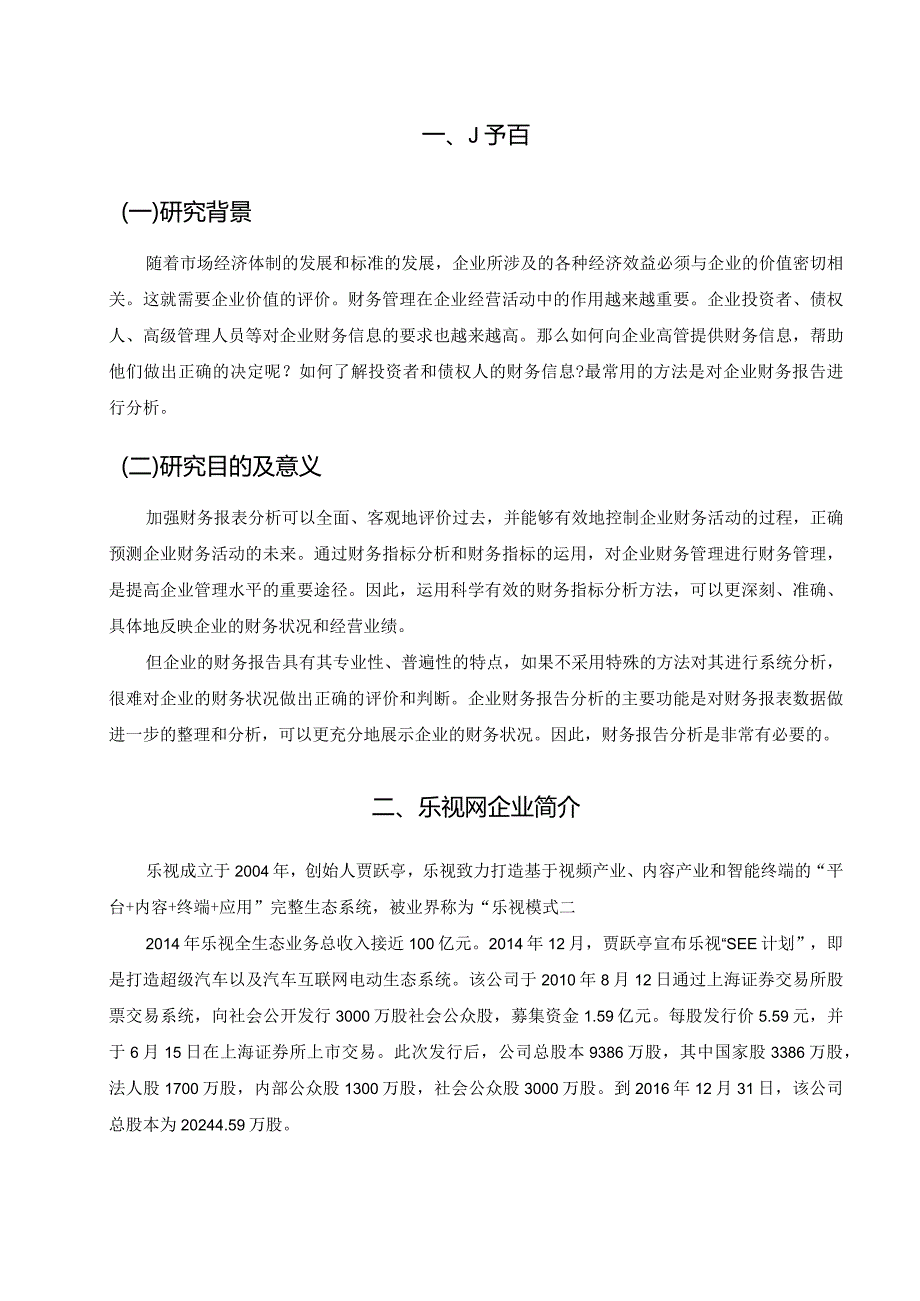 一、J予百

(一)研究背景

随着市场经济体制的发展和标准的发展，企业所涉及的各种经济效益必须与企业的价值密切相关。这就需要企业价值的评价。财务管理在企业经营活动中的作用越来越重要。企业投资者、债权人、高级管理人员等对企业财务信息的要求也越来越高。那么如何向企业高管提供财务信息，帮助他们做出正确的决定呢？如何了解投资者和债权人的财务信息?最常用的方法是对企业财务报告进行分析。

(二)研究目的及意义

加强财务报表分析可以全面、客观地评价过去，并能够有效地控制企业财务活动的过程，正确预测企业财务活动的未来。通过财务指标分析和财务指标的运用，对企业财务管理进行财务管理，是提高企业管理水平的重要途径。因此，运用科学有效的财务指标分析方法，可以更深刻、准确、具体地反映企业的财务状况和经营业绩。

但企业的财务报告具有其专业性、普遍性的特点，如果不采用特殊的方法对其进行系统分析，很难对企业的财务状况做出正确的评价和判断。企业财务报告分析的主要功能是对财务报表数据做进一步的整理和分析，可以更充分地展示企业的财务状况。因此，财务报告分析是非常有必要的。

二、乐视网企业简介

乐视成立于2004年，创始人贾跃亭，乐视致力打造基于视频产业、内容产业和智能终端的“平台+内容+终端+应用”完整生态系统，被业界称为“乐视模式二

2014年乐视全生态业务总收入接近100亿元。2014年12月，贾跃亭宣布乐视“SEE计划”，即是打造超级汽车以及汽车互联网电动生态系统。该公司于2010年8月12日通过上海证券交易所股票交易系统，向社会公开发行3000万股社会公众股，募集资金1.59亿元。每股发行价5.59元，并于6月15日在上海证券所上市交易。此次发行后，公司总股本9386万股，其中国家股3386万股，法人股1700万股，内部公众股1300万股，社会公众股3000万股。到2016年12月31日，该公司总股本为20244.59万股。